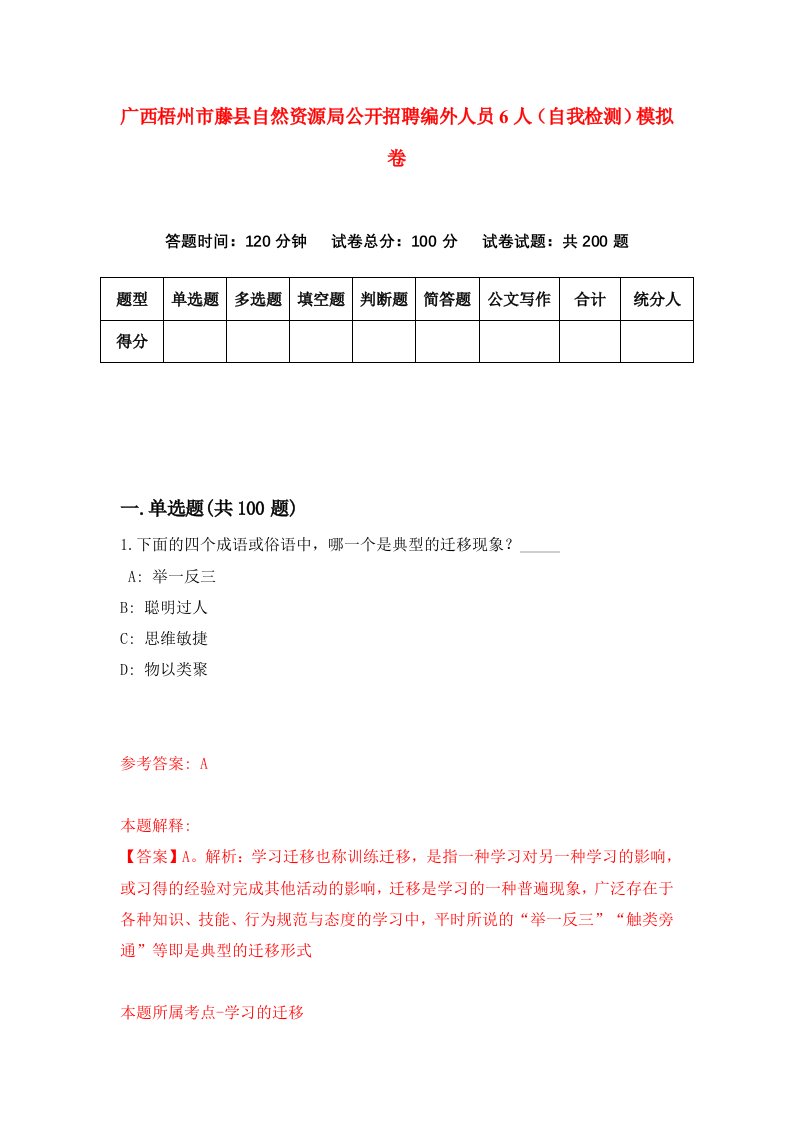 广西梧州市藤县自然资源局公开招聘编外人员6人（自我检测）模拟卷

答题时间：120分钟　试卷总分：100分　试卷试题：共200题

| 题型 | 单选题 | 多选题 | 填空题 | 判断题 | 简答题 | 公文写作 | 合计 | 统分人 |
|---|---|---|---|---|---|---|---|---|
| 得分 | | | | | | | | |

一.单选题(共100题)

1.下面的四个成语或俗语中，哪一个是典型的迁移现象？_____

A: 举一反三

B: 聪明过人

C: 思维敏捷

D: 物以类聚

参考答案: A

本题解释:

【答案】A。解析：学习迁移也称训练迁移，是指一种学习对另一种学习的影响，或习得的经验对完成其他活动的影响，迁移是学习的一种普遍现象，广泛存在于各种知识、技能、行为规范与态度的学习中，平时所说的“举一反三”“触类旁通”等即是典型的迁移形式

本题所属考点-学习的迁移